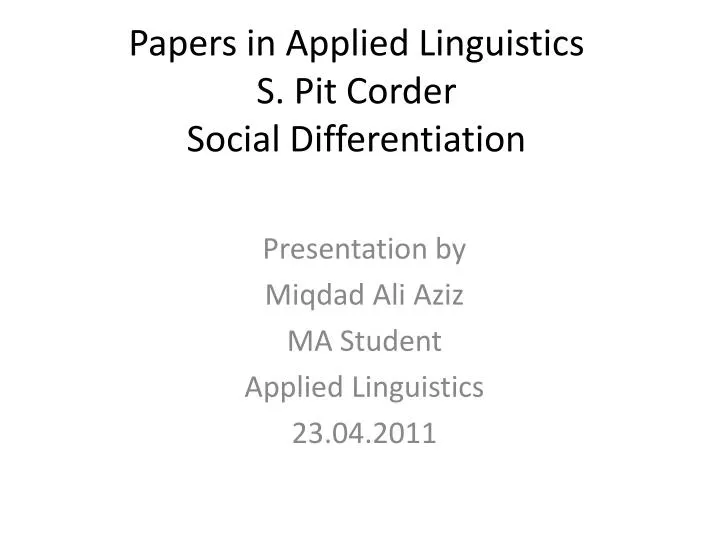 Papers in Applied Linguistics
S. Pit Corder
Social Differentiation

Presentation by
Miqdad Ali Aziz
MA Student
Applied Linguistics
23.04.2011